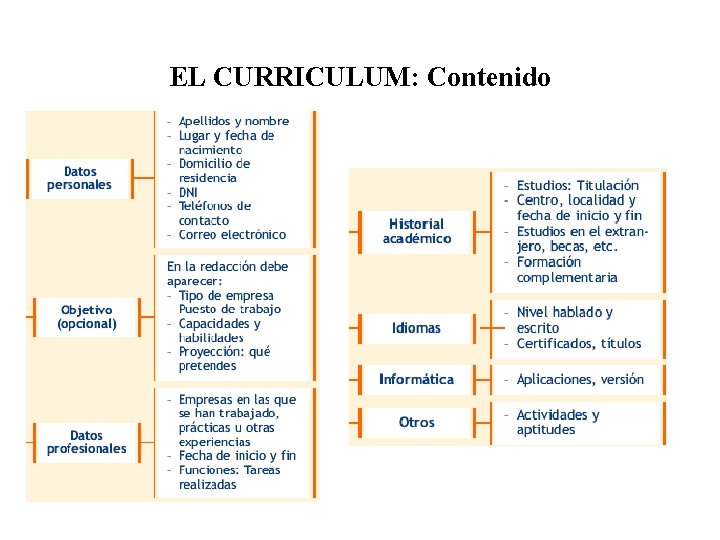 EL CURRICULUM: Contenido

Datos personales

- Apellidos y nombre
- Lugar y fecha de nacimiento
- Domicilio de residencia
- DNI
- Teléfonos de contacto
- Correo electrónico

Objetivo (opcional)

En la redacción debe aparecer:
- Tipo de empresa Puesto de trabajo
- Capacidades y habilidades
- Proyección: qué pretendes

Datos profesionales

- Empresas en las que se han trabajado, prácticas u otras experiencias
- Fecha de inicio y fin
- Funciones: Tareas realizadas

Historial académico

- Estudios: Titulación
- Centro, localidad y fecha de inicio y fin
- Estudios en el extranjero, becas, etc.
- Formación complementaria

Idiomas

- Nivel hablado y escrito
- Certificados, títulos

Informática

- Aplicaciones, versión

Otros

- Actividades y aptitudes